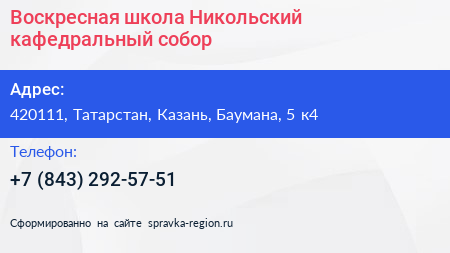 Воскресная школа Никольский кафедральный собор

Адрес:

420111, Татарстан, Казань, Баумана, 5 к4

Телефон:

+7 (843) 292-57-51

Сформированно на сайте spravka-region.ru